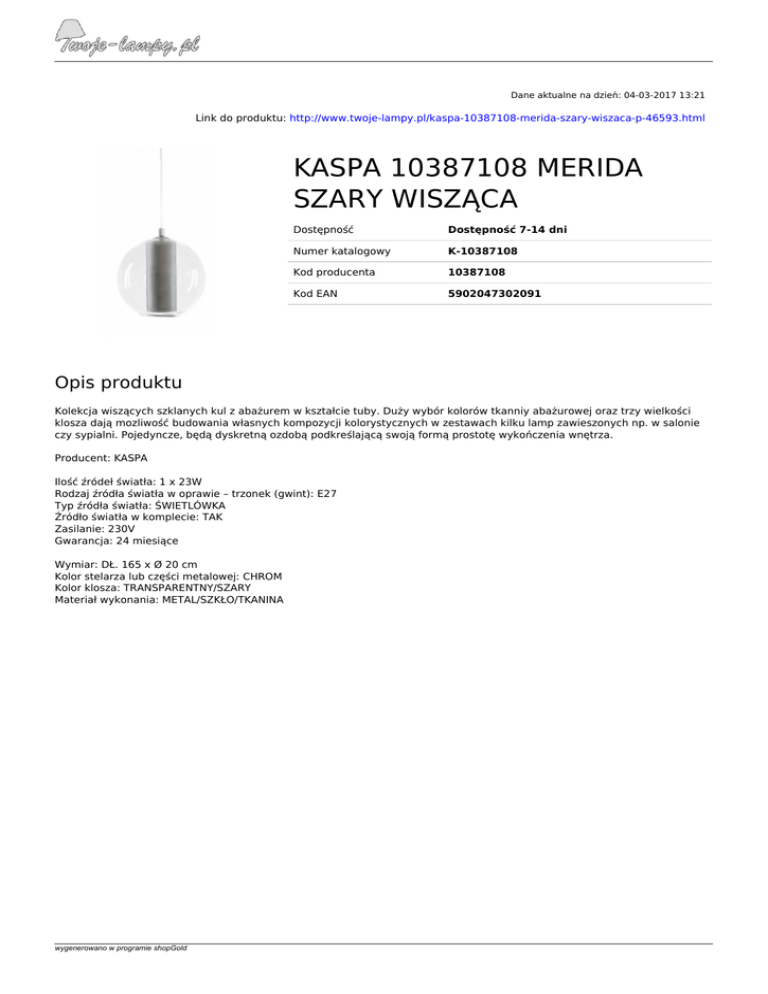 Twoje-lampy.pl

Dane aktualne na dzień: 04-03-2017 13:21

Link do produktu: http://www.twoje-lampy.pl/kaspa-10387108-merida-szary-wiszaca-p-46593.html

KASPA 10387108 MERIDA SZARY WISZĄCA

| Dostępność | Dostępność 7-14 dni |
|---|---|
| Numer katalogowy | K-10387108 |
| Kod producenta | 10387108 |
| Kod EAN | 5902047302091 |

Opis produktu

Kolekcja wiszących szklanych kul z abażurem w kształcie tuby. Duży wybór kolorów tkanniy abażurowej oraz trzy wielkości klosza dają mozliwość budowania własnych kompozycji kolorystycznych w zestawach kilku lamp zawieszonych np. w salonie czy sypialni. Pojedyncze, będą dyskretną ozdobą podkreślającą swoją formą prostotę wykończenia wnętrza.

Producent: KASPA

Ilość źródeł światła: 1 x 23W
Rodzaj źródła światła w oprawie – trzonek (gwint): E27
Typ źródła światła: ŚWIETLÓWKA
Źródło światła w komplecie: TAK
Zasilanie: 230V
Gwarancja: 24 miesiące

Wymiar: DŁ. 165 x Ø 20 cm
Kolor stelarza lub części metalowej: CHROM
Kolor klosza: TRANSPARENTNY/SZARY
Materiał wykonania: METAL/SZKŁO/TKANINA

wygenerowano w programie shopGold